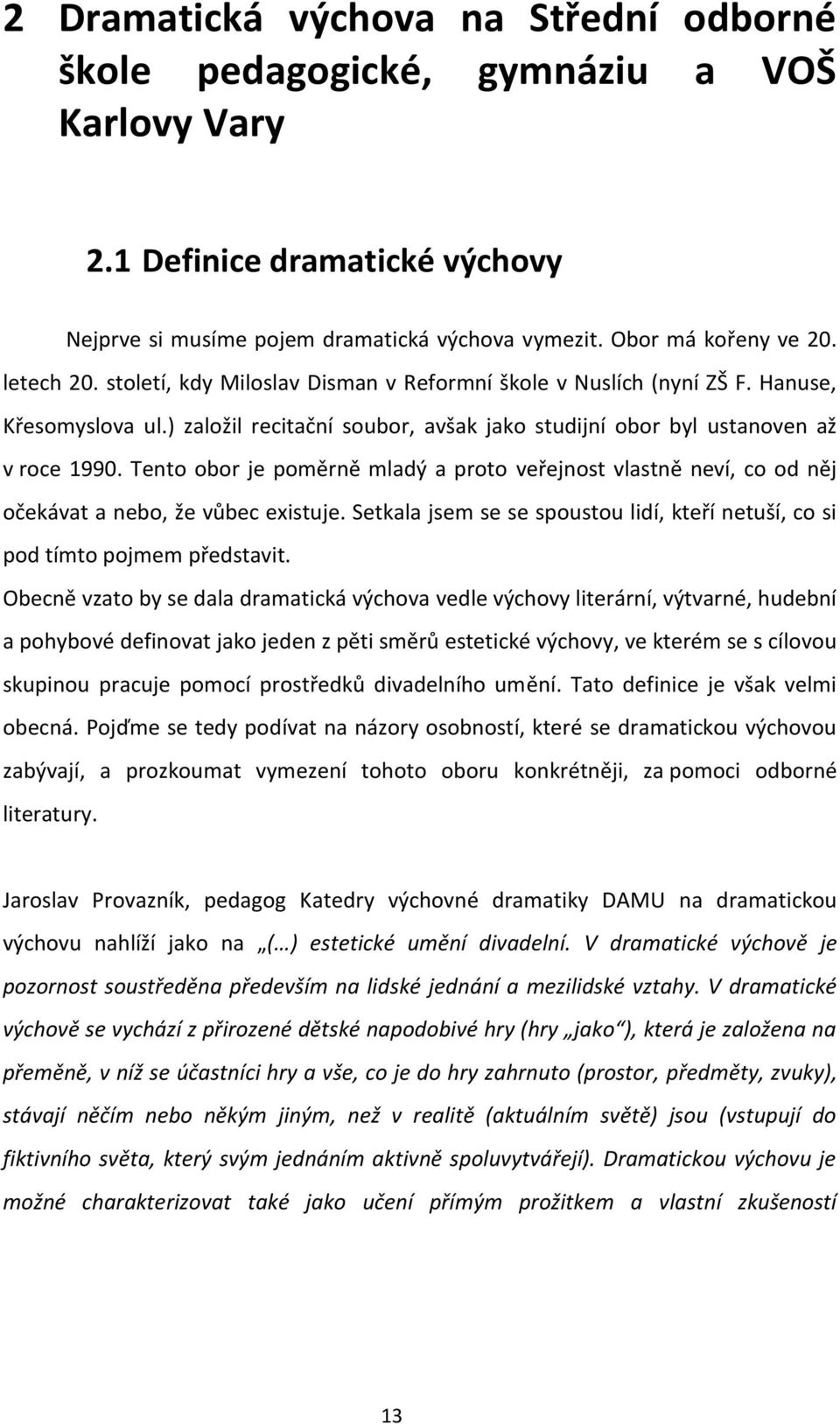 2 Dramatická výchova na Střední odborné škole pedagogické, gymnáziu a VOŠ Karlovy Vary

2.1 Definice dramatické výchovy

Nejprve si musíme pojem dramatická výchova vymezit. Obor má kořeny ve 20. letech 20. století, kdy Miloslav Disman v Reformní škole v Nuslích (nyní ZŠ F. Hanuse, Křesomyslova ul.) založil recitační soubor, avšak jako studijní obor byl ustanoven až v roce 1990. Tento obor je poměrně mladý a proto veřejnost vlastně neví, co od něj očekávat a nebo, že vůbec existuje. Setkala jsem se se spoustou lidí, kteří netuší, co si pod tímto pojmem představit.

Obecně vzato by se dala dramatická výchova vedle výchovy literární, výtvarné, hudební a pohybové definovat jako jeden z pěti směrů estetické výchovy, ve kterém se s cílovou skupinou pracuje pomocí prostředků divadelního umění. Tato definice je však velmi obecná. Pojďme se tedy podívat na názory osobností, které se dramatickou výchovou zabývají, a prozkoumat vymezení tohoto oboru konkrétněji, za pomoci odborné literatury.

Jaroslav Provazník, pedagog Katedry výchovné dramatiky DAMU na dramatickou výchovu nahlíží jako na „(…) estetické umění divadelní. V dramatické výchově je pozornost soustředěna především na lidské jednání a mezilidské vztahy. V dramatické výchově se vychází z přirozené dětské napodobivé hry (hry „jako“), která je založena na přeměně, v níž se účastníci hry a vše, co je do hry zahrnuto (prostor, předměty, zvuky), stávají něčím nebo někým jiným, než v realitě (aktuálním světě) jsou (vstupují do fiktivního světa, který svým jednáním aktivně spoluvytvářejí). Dramatickou výchovu je možné charakterizovat také jako učení přímým prožitkem a vlastní zkušeností

13